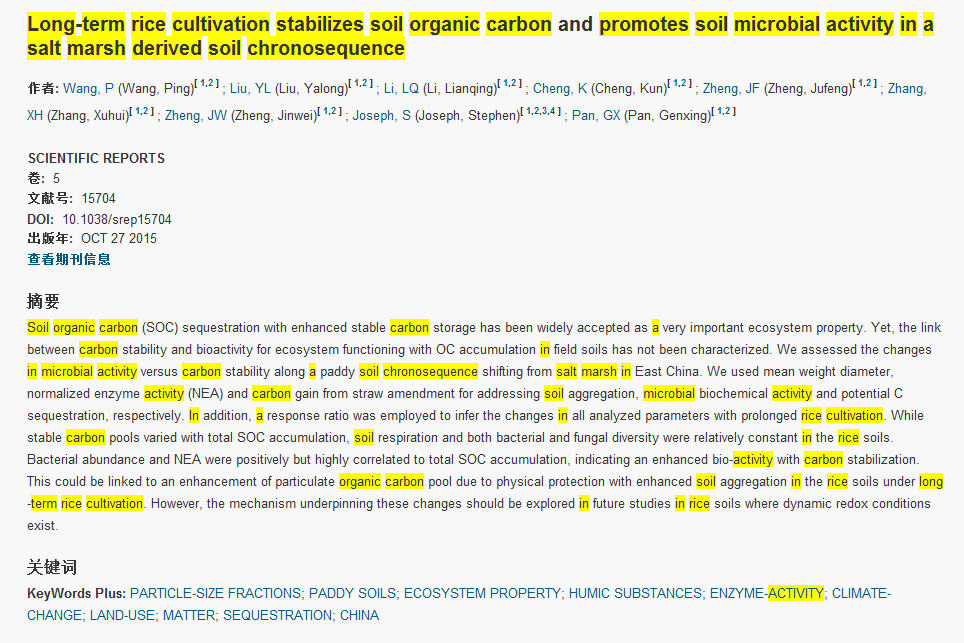 Long-term rice cultivation stabilizes soil organic carbon and promotes soil microbial activity in a salt marsh derived soil chronosequence

作者: Wang, P (Wang, Ping)$^{[1,2]}$; Liu, YL (Liu, Yalong)$^{[1,2]}$; Li, LQ (Li, Lianqing)$^{[1,2]}$; Cheng, K (Cheng, Kun)$^{[1,2]}$; Zheng, JF (Zheng, Jufeng)$^{[1,2]}$; Zhang, XH (Zhang, Xuhui)$^{[1,2]}$; Zheng, JW (Zheng, Jinwei)$^{[1,2]}$; Joseph, S (Joseph, Stephen)$^{[1,2,3,4]}$; Pan, GX (Pan, Genxing)$^{[1,2]}$

SCIENTIFIC REPORTS
卷: 5
文献号: 15704
DOI: 10.1038/srep15704
出版年: OCT 27 2015
查看期刊信息

摘要
Soil organic carbon (SOC) sequestration with enhanced stable carbon storage has been widely accepted as a very important ecosystem property. Yet, the link between carbon stability and bioactivity for ecosystem functioning with OC accumulation in field soils has not been characterized. We assessed the changes in microbial activity versus carbon stability along a paddy soil chronosequence shifting from salt marsh in East China. We used mean weight diameter, normalized enzyme activity (NEA) and carbon gain from straw amendment for addressing soil aggregation, microbial biochemical activity and potential C sequestration, respectively. In addition, a response ratio was employed to infer the changes in all analyzed parameters with prolonged rice cultivation. While stable carbon pools varied with total SOC accumulation, soil respiration and both bacterial and fungal diversity were relatively constant in the rice soils. Bacterial abundance and NEA were positively but highly correlated to total SOC accumulation, indicating an enhanced bio-activity with carbon stabilization. This could be linked to an enhancement of particulate organic carbon pool due to physical protection with enhanced soil aggregation in the rice soils under long-term rice cultivation. However, the mechanism underpinning these changes should be explored in future studies in rice soils where dynamic redox conditions exist.

关键词
KeyWords Plus: PARTICLE-SIZE FRACTIONS; PADDY SOILS; ECOSYSTEM PROPERTY; HUMIC SUBSTANCES; ENZYME-ACTIVITY; CLIMATE-CHANGE; LAND-USE; MATTER; SEQUESTRATION; CHINA